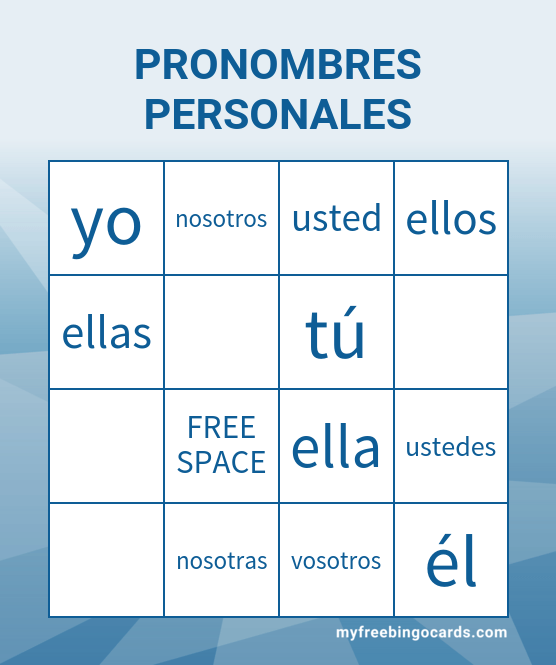 PRONOMBRES PERSONALES

| yo | nosotros | usted | ellos |
|---|---|---|---|
| ellas |  | tú |  |
|  | FREE SPACE | ella | ustedes |
|  | nosotras | vosotros | él |

myfreebingocards.com